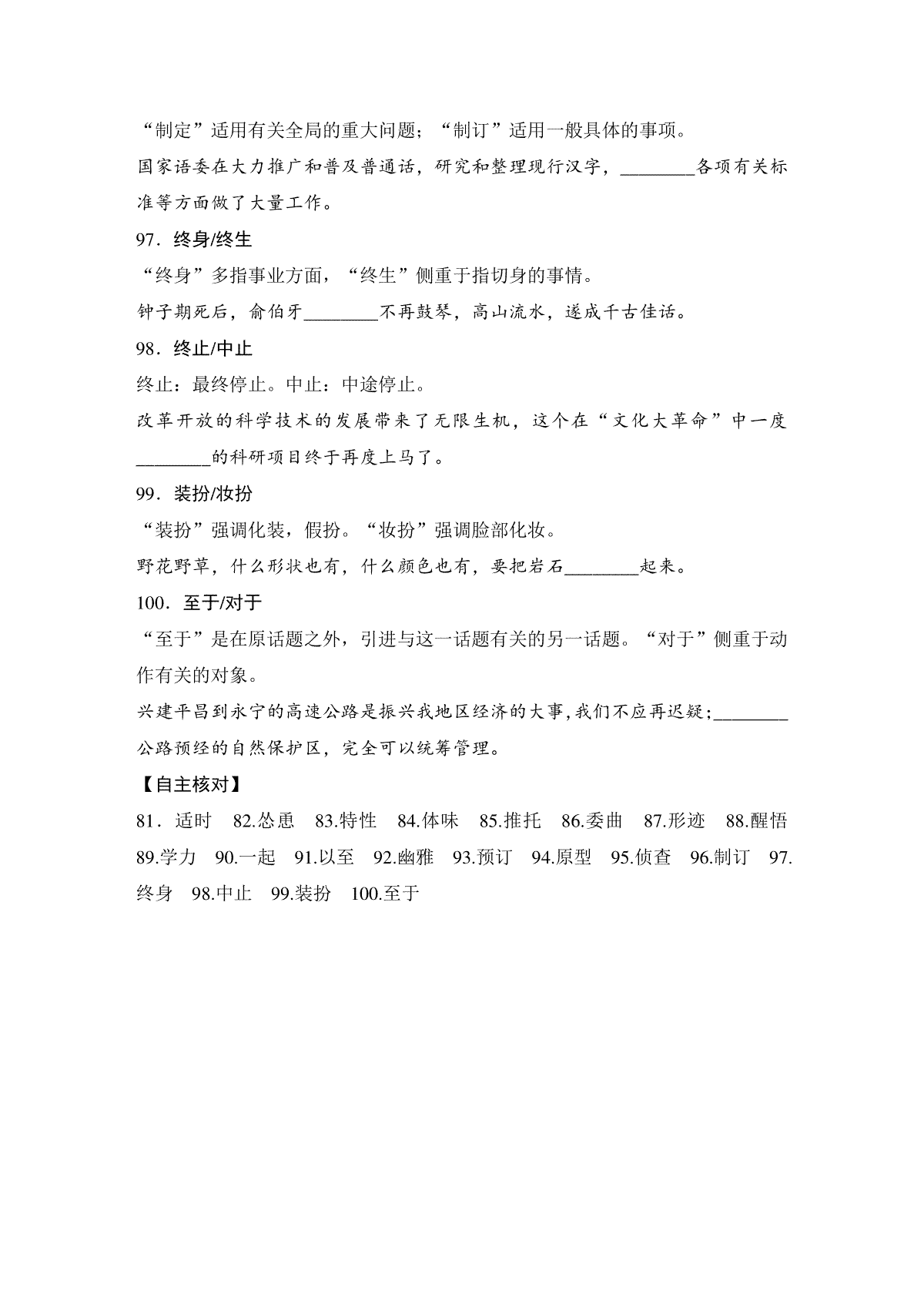 “制定”适用有关全局的重大问题；“制订”适用一般具体的事项。

国家语委在大力推广和普及普通话，研究和整理现行汉字，________各项有关标准等方面做了大量工作。

97．终身/终生

“终身”多指事业方面，“终生”侧重于指切身的事情。

钟子期死后，俞伯牙________不再鼓琴，高山流水，遂成千古佳话。

98．终止/中止

终止：最终停止。中止：中途停止。

改革开放的科学技术的发展带来了无限生机，这个在“文化大革命”中一度________的科研项目终于再度上马了。

99．装扮/妆扮

“装扮”强调化装，假扮。“妆扮”强调脸部化妆。

野花野草，什么形状也有，什么颜色也有，要把岩石________起来。

100．至于/对于

“至于”是在原话题之外，引进与这一话题有关的另一话题。“对于”侧重于动作有关的对象。

兴建平昌到永宁的高速公路是振兴我地区经济的大事，我们不应再迟疑；________公路预经的自然保护区，完全可以统筹管理。

【自主核对】

81．适时 82.怂恿 83.特性 84.体味 85.推托 86.委曲 87.形迹 88.醒悟 89.学力 90.一起 91.以至 92.幽雅 93.预订 94.原型 95.侦查 96.制订 97.终身 98.中止 99.装扮 100.至于